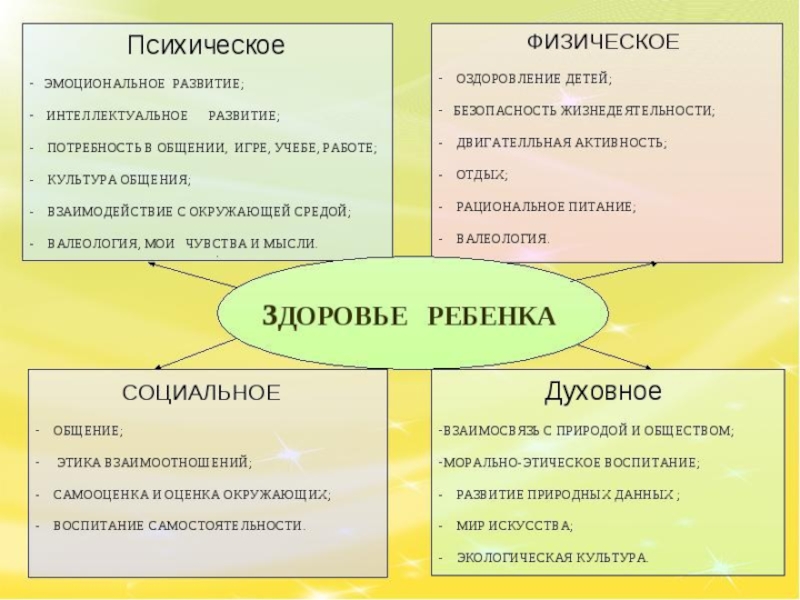 Психическое

- ЭМОЦИОНАЛЬНОЕ РАЗВИТИЕ;

- ИНТЕЛЛЕКТУАЛЬНОЕ РАЗВИТИЕ;

- ПОТРЕБНОСТЬ В ОБЩЕНИИ, ИГРЕ, УЧЕБЕ, РАБОТЕ;

- КУЛЬТУРА ОБЩЕНИЯ;

- ВЗАИМОДЕЙСТВИЕ С ОКРУЖАЮЩЕЙ СРЕДОЙ;

- ВАЛЕОЛОГИЯ, МОИ ЧУВСТВА И МЫСЛИ.

ФИЗИЧЕСКОЕ

- ОЗДОРОВЛЕНИЕ ДЕТЕЙ;

- БЕЗОПАСНОСТЬ ЖИЗНЕДЕЯТЕЛЬНОСТИ;

- ДВИГАТЕЛЛЬНАЯ АКТИВНОСТЬ;

- ОТДЫХ;

- РАЦИОНАЛЬНОЕ ПИТАНИЕ;

- ВАЛЕОЛОГИЯ.

ЗДОРОВЬЕ РЕБЕНКА

СОЦИАЛЬНОЕ

- ОБЩЕНИЕ;

- ЭТИКА ВЗАИМООТНОШЕНИЙ;

- САМООЦЕНКА И ОЦЕНКА ОКРУЖАЮЩИХ;

- ВОСПИТАНИЕ САМОСТОЯТЕЛЬНОСТИ.

Духовное

-ВЗАИМОСВЯЗЬ С ПРИРОДОЙ И ОБЩЕСТВОМ;

-МОРАЛЬНО-ЭТИЧЕСКОЕ ВОСПИТАНИЕ;

- РАЗВИТИЕ ПРИРОДНЫХ ДАННЫХ ;

- МИР ИСКУССТВА;

- ЭКОЛОГИЧЕСКАЯ КУЛЬТУРА.